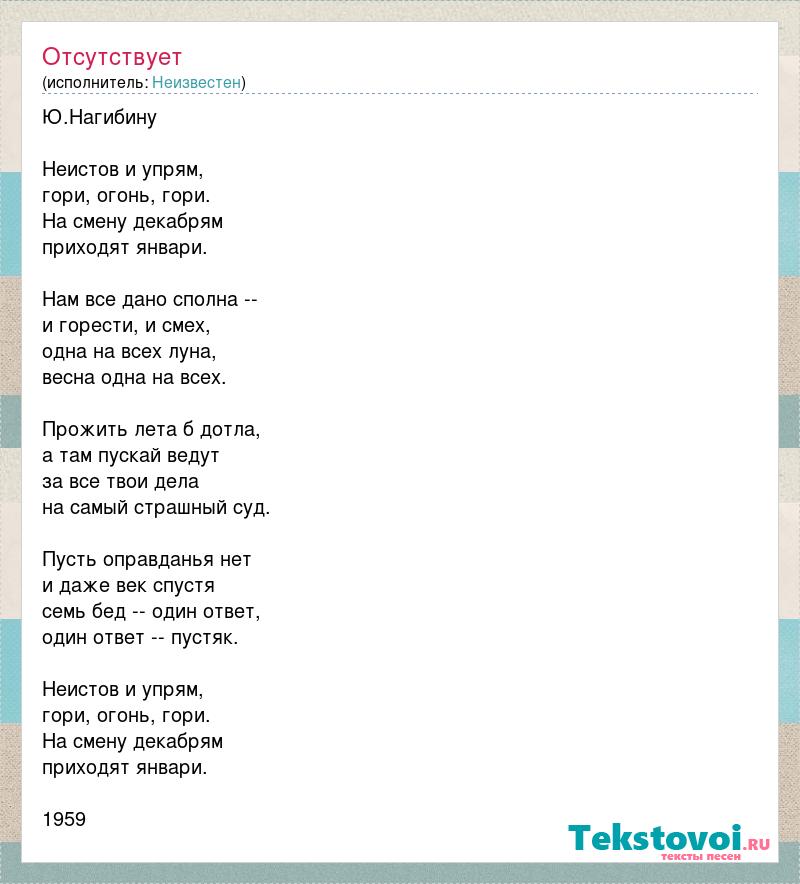 Отсутствует
(исполнитель: Неизвестен)

Ю.Нагибину

Неистов и упрям,
гори, огонь, гори.
На смену декабрям
приходят январи.

Нам все дано сполна --
и горести, и смех,
одна на всех луна,
весна одна на всех.

Прожить лета б дотла,
а там пускай ведут
за все твои дела
на самый страшный суд.

Пусть оправданья нет
и даже век спустя
семь бед -- один ответ,
один ответ -- пустяк.

Неистов и упрям,
гори, огонь, гори.
На смену декабрям
приходят январи.

1959

Tekstovoi.ru
тексты песен